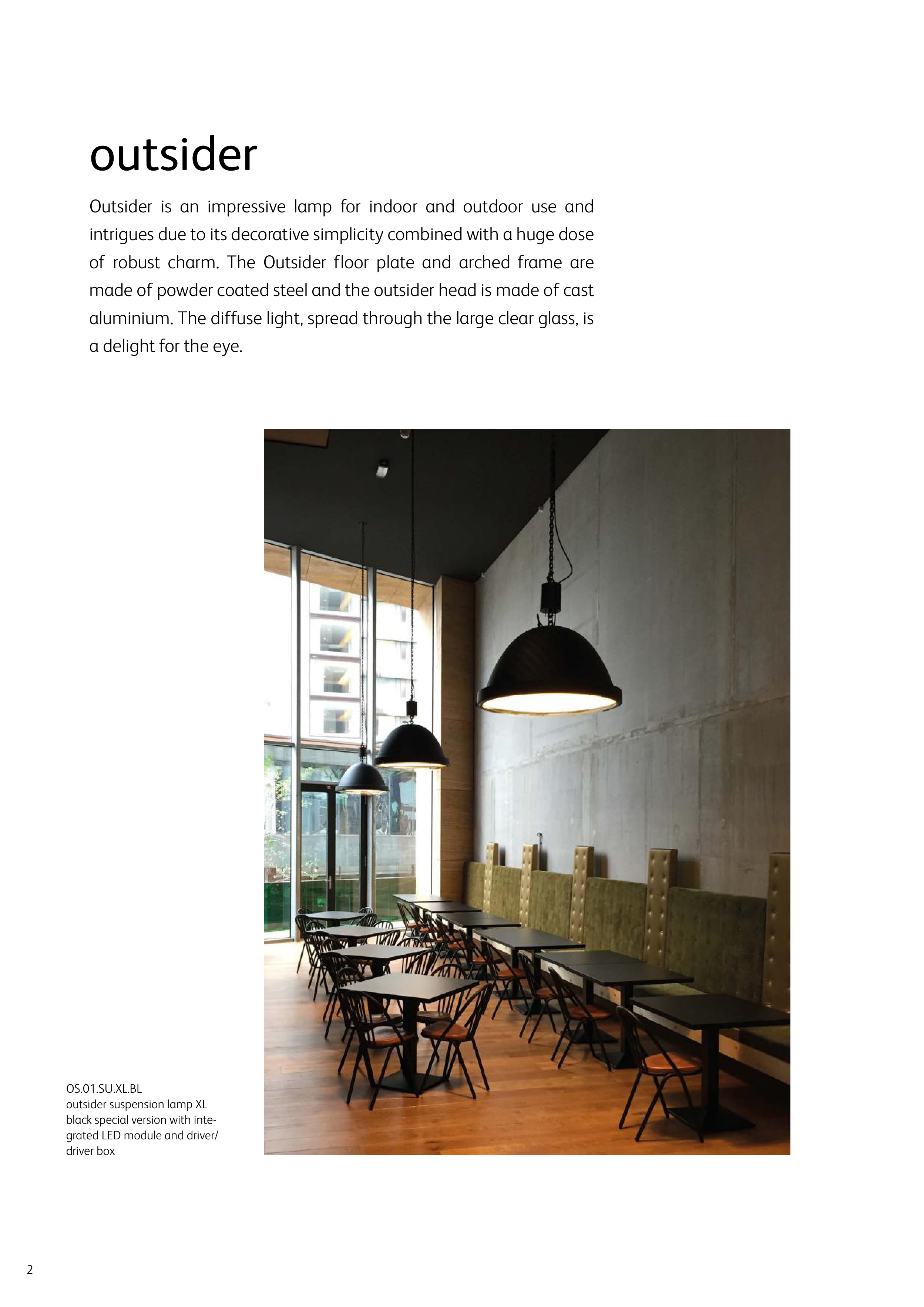 outsider

Outsider is an impressive lamp for indoor and outdoor use and intrigues due to its decorative simplicity combined with a huge dose of robust charm. The Outsider floor plate and arched frame are made of powder coated steel and the outsider head is made of cast aluminium. The diffuse light, spread through the large clear glass, is a delight for the eye.

OS.01.SU.XL.BL
outsider suspension lamp XL black special version with integrated LED module and driver/ driver box

2